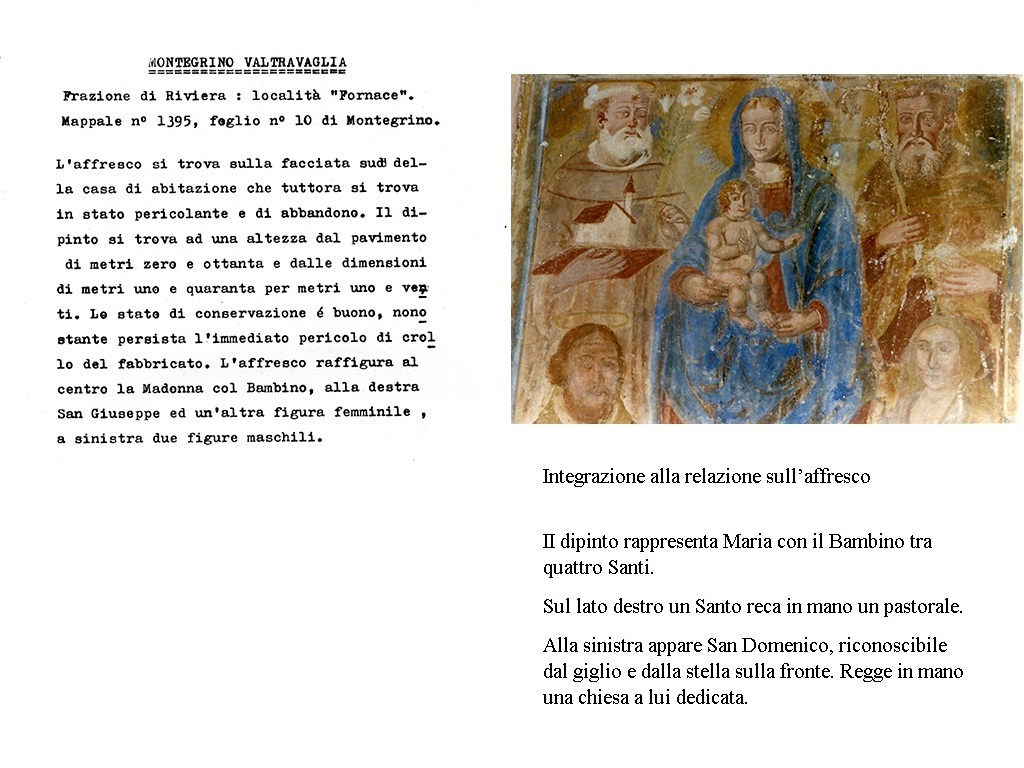 MONTEGRINO VALTRAVAGLIA

Frazione di Riviera : località "Fornace". Mappale nº 1395, foglio nº 10 di Montegrino.

L'affresco si trova sulla facciata sud della casa di abitazione che tuttora si trova in stato pericolante e di abbandono. Il dipinto si trova ad una altezza dal pavimento di metri zero e ottanta e dalle dimensioni di metri uno e quaranta per metri uno e venti. Lo stato di conservazione é buono, nonostante persista l'immediato pericolo di crollo del fabbricato. L'affresco raffigura al centro la Madonna col Bambino, alla destra San Giuseppe ed un'altra figura femminile , a sinistra due figure maschili.

Integrazione alla relazione sull'affresco

Il dipinto rappresenta Maria con il Bambino tra quattro Santi.

Sul lato destro un Santo reca in mano un pastorale.

Alla sinistra appare San Domenico, riconoscibile dal giglio e dalla stella sulla fronte. Regge in mano una chiesa a lui dedicata.